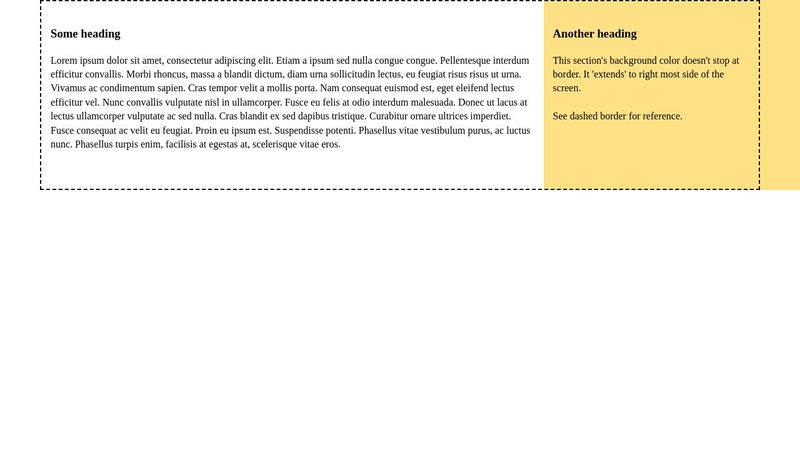 Some heading

Lorem ipsum dolor sit amet, consectetur adipiscing elit. Etiam a ipsum sed nulla congue congue. Pellentesque interdum efficitur convallis. Morbi rhoncus, massa a blandit dictum, diam urna sollicitudin lectus, eu feugiat risus risus ut urna. Vivamus ac condimentum sapien. Cras tempor velit a mollis porta. Nam consequat euismod est, eget eleifend lectus efficitur vel. Nunc convallis vulputate nisl in ullamcorper. Fusce eu felis at odio interdum malesuada. Donec ut lacus at lectus ullamcorper vulputate ac sed nulla. Cras blandit ex sed dapibus tristique. Curabitur ornare ultrices imperdiet. Fusce consequat ac velit eu feugiat. Proin eu ipsum est. Suspendisse potenti. Phasellus vitae vestibulum purus, ac luctus nunc. Phasellus turpis enim, facilisis at egestas at, scelerisque vitae eros.

Another heading

This section's background color doesn't stop at border. It 'extends' to right most side of the screen.

See dashed border for reference.